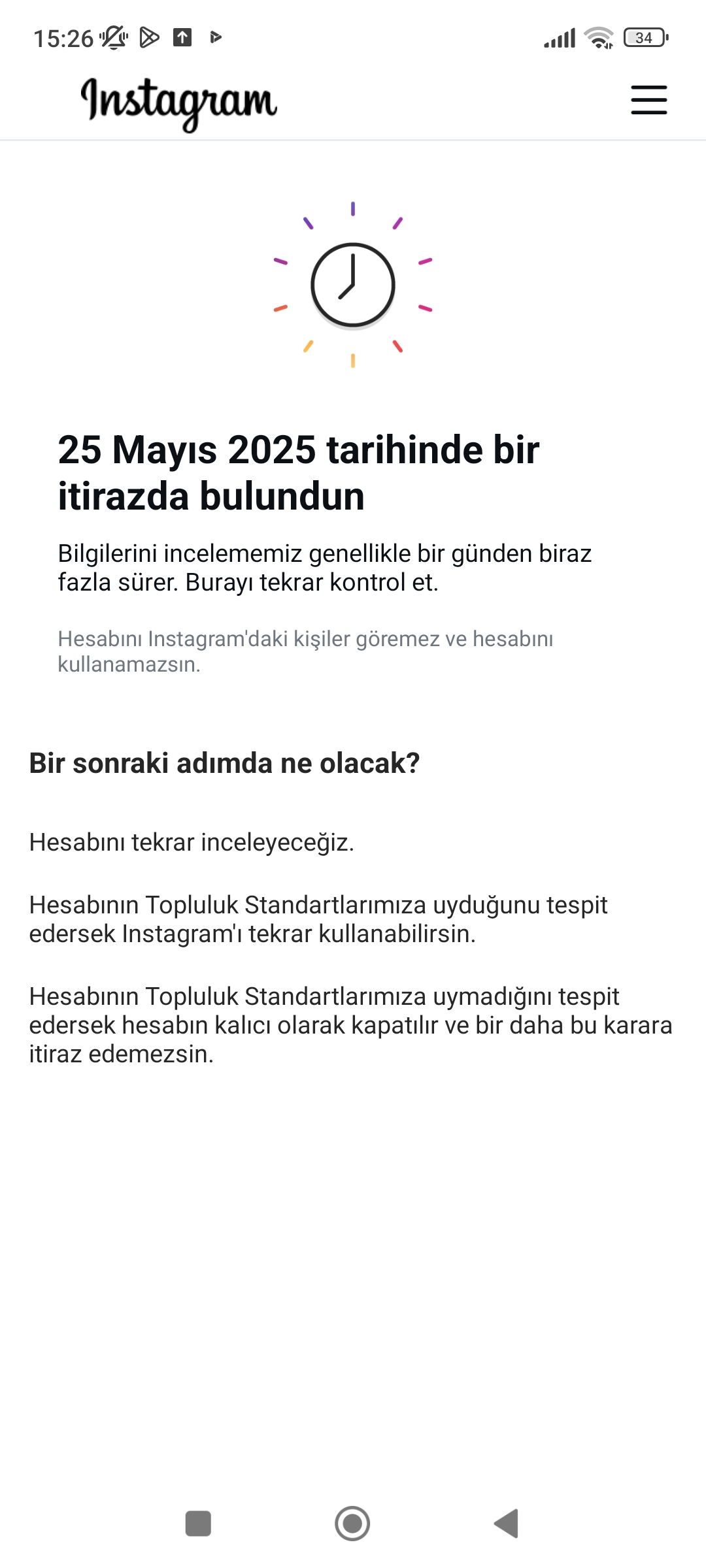 15:26

34

Instagram

25 Mayıs 2025 tarihinde bir itirazda bulundun

Bilgilerini incelememiz genellikle bir günden biraz fazla sürer. Burayı tekrar kontrol et.

Hesabını Instagram'daki kişiler göremez ve hesabını kullanamazsın.

Bir sonraki adımda ne olacak?

Hesabını tekrar inceleyeceğiz.

Hesabının Topluluk Standartlarımıza uyduğunu tespit edersek Instagram'ı tekrar kullanabilirsin.

Hesabının Topluluk Standartlarımıza uymadığını tespit edersek hesabın kalıcı olarak kapatılır ve bir daha bu karara itiraz edemezsin.